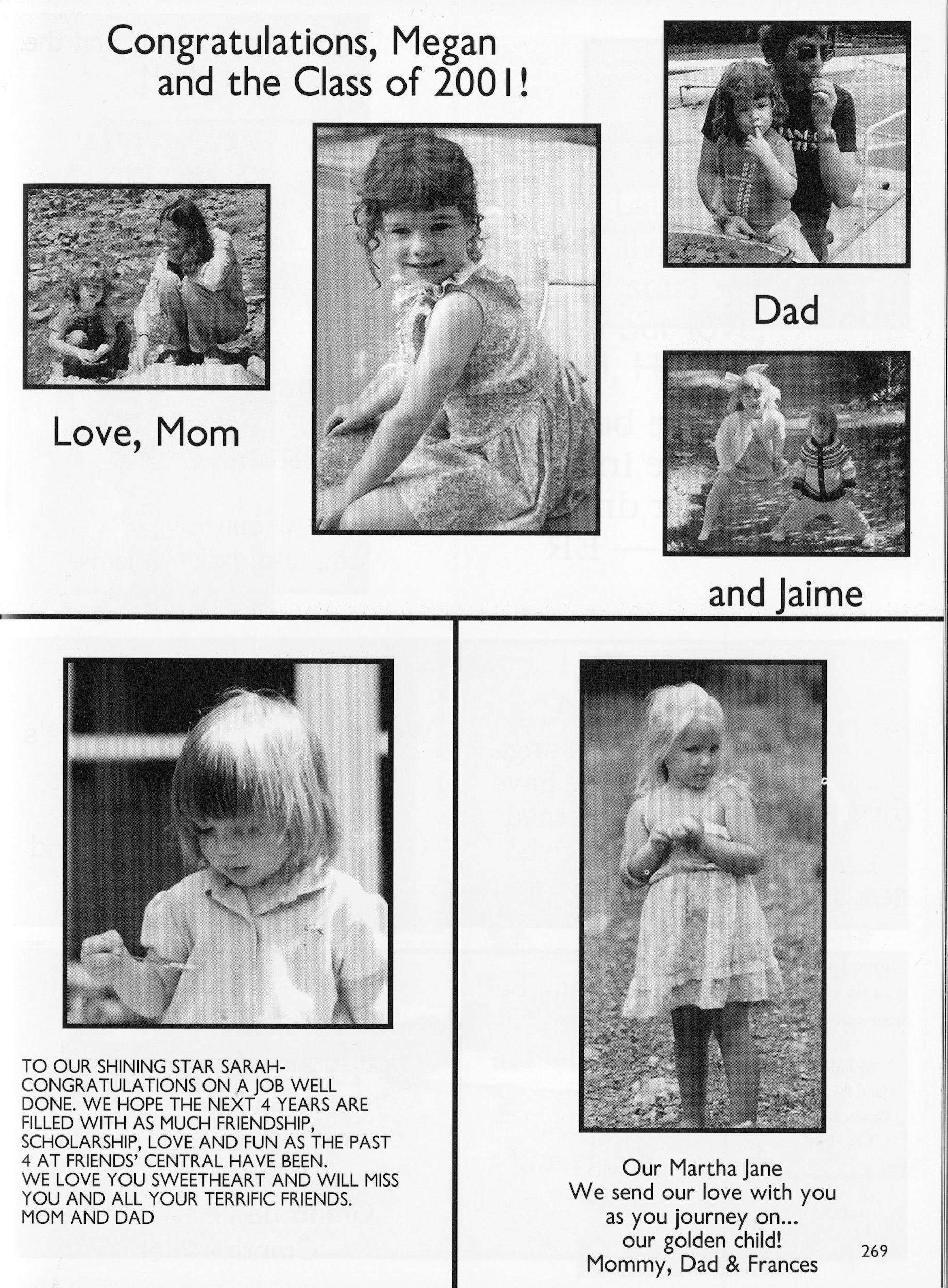 Congratulations, Megan and the Class of 2001!

Love, Mom

Dad

and Jaime

TO OUR SHINING STAR SARAH- CONGRATULATIONS ON A JOB WELL DONE. WE HOPE THE NEXT 4 YEARS ARE FILLED WITH AS MUCH FRIENDSHIP, SCHOLARSHIP, LOVE AND FUN AS THE PAST 4 AT FRIENDS' CENTRAL HAVE BEEN.
WE LOVE YOU SWEETHEART AND WILL MISS YOU AND ALL YOUR TERRIFIC FRIENDS.
MOM AND DAD

Our Martha Jane
We send our love with you
as you journey on...
our golden child!
Mommy, Dad & Frances

269